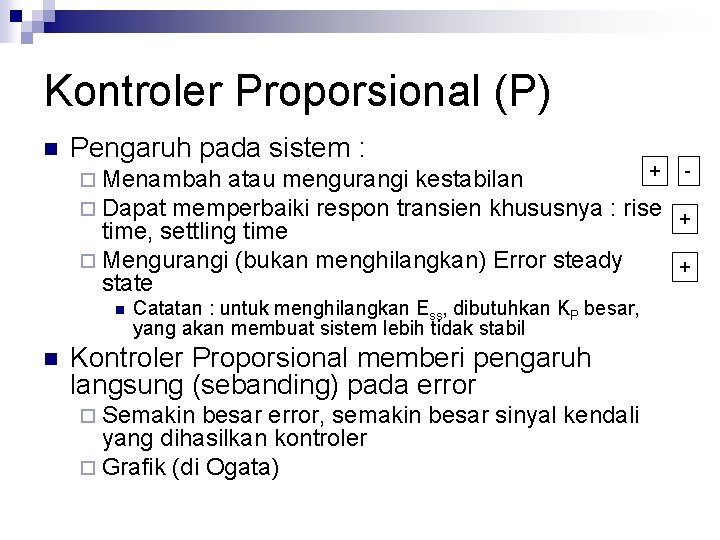 Kontroler Proporsional (P)

Pengaruh pada sistem :

Menambah atau mengurangi kestabilan

+ -

Dapat memperbaiki respon transien khususnya : rise time, settling time

+

Mengurangi (bukan menghilangkan) Error steady state

+

Catatan : untuk menghilangkan $E_{ss}$, dibutuhkan $K_P$ besar, yang akan membuat sistem lebih tidak stabil

Kontroler Proporsional memberi pengaruh langsung (sebanding) pada error

Semakin besar error, semakin besar sinyal kendali yang dihasilkan kontroler

Grafik (di Ogata)